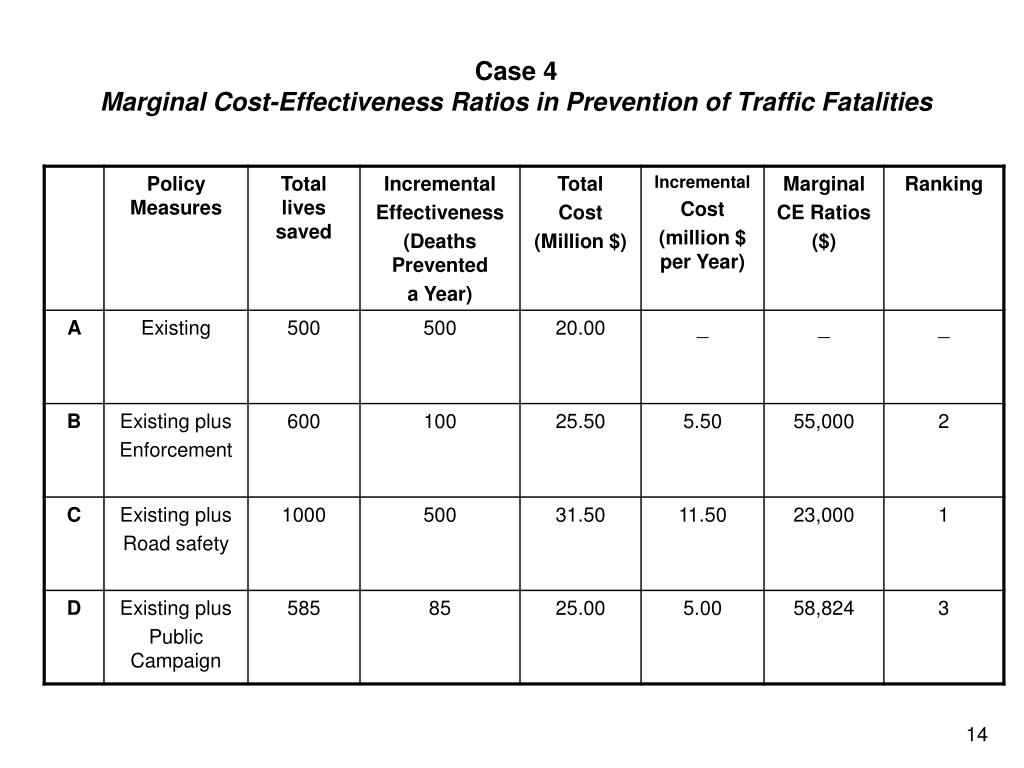 Case 4
Marginal Cost-Effectiveness Ratios in Prevention of Traffic Fatalities

| | Policy Measures | Total lives saved | Incremental Effectiveness (Deaths Prevented a Year) | Total Cost (Million $) | Incremental Cost (million $ per Year) | Marginal CE Ratios ($) | Ranking |
|---|---|---|---|---|---|---|---|
| A | Existing | 500 | 500 | 20.00 | _ | _ | _ |
| B | Existing plus Enforcement | 600 | 100 | 25.50 | 5.50 | 55,000 | 2 |
| C | Existing plus Road safety | 1000 | 500 | 31.50 | 11.50 | 23,000 | 1 |
| D | Existing plus Public Campaign | 585 | 85 | 25.00 | 5.00 | 58,824 | 3 |

14